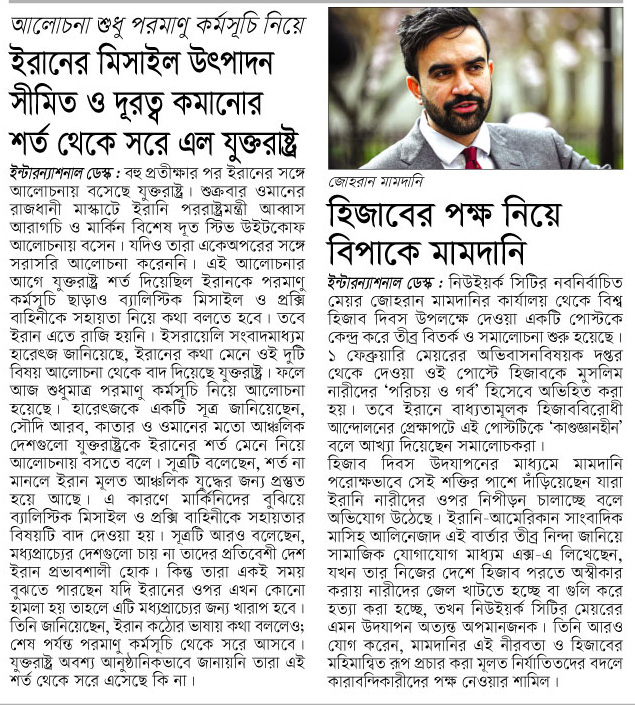 আলোচনা শুধু পরমাণু কর্মসূচি নিয়ে

ইরানের মিসাইল উৎপাদন সীমিত ও দূরত্ব কমানোর শর্ত থেকে সরে এল যুক্তরাষ্ট্র

ইন্টারন্যাশনাল ডেস্ক : বহু প্রতীক্ষার পর ইরানের সঙ্গে আলোচনায় বসেছে যুক্তরাষ্ট্র। শুক্রবার ওমানের রাজধানী মাস্কাটে ইরানি পররাষ্ট্রমন্ত্রী আব্বাস আরাগচি ও মার্কিন বিশেষ দূত স্টিভ উইটকোফ আলোচনায় বসেন। যদিও তারা একেঅপরের সঙ্গে সরাসরি আলোচনা করেননি। এই আলোচনার আগে যুক্তরাষ্ট্র শর্ত দিয়েছিল ইরানকে পরমাণু কর্মসূচি ছাড়াও ব্যালিস্টিক মিসাইল ও প্রক্সি বাহিনীকে সহায়তা নিয়ে কথা বলতে হবে। তবে ইরান এতে রাজি হয়নি। ইসরায়েলি সংবাদমাধ্যম হারেৎজ জানিয়েছে, ইরানের কথা মেনে ওই দুটি বিষয় আলোচনা থেকে বাদ দিয়েছে যুক্তরাষ্ট্র। ফলে আজ শুধুমাত্র পরমাণু কর্মসূচি নিয়ে আলোচনা হয়েছে। হারেৎজকে একটি সূত্র জানিয়েছেন, সৌদি আরব, কাতার ও ওমানের মতো আঞ্চলিক দেশগুলো যুক্তরাষ্ট্রকে ইরানের শর্ত মেনে নিয়ে আলোচনায় বসতে বলে। সূত্রটি বলেছেন, শর্ত না মানলে ইরান মূলত আঞ্চলিক যুদ্ধের জন্য প্রস্তুত হয়ে আছে। এ কারণে মার্কিনিদের বুঝিয়ে ব্যালিস্টিক মিসাইল ও প্রক্সি বাহিনীকে সহায়তার বিষয়টি বাদ দেওয়া হয়। সূত্রটি আরও বলেছেন, মধ্যপ্রাচ্যের দেশগুলো চায় না তাদের প্রতিবেশী দেশ ইরান প্রভাবশালী হোক। কিন্তু তারা একই সময় বুঝতে পারছেন যদি ইরানের ওপর এখন কোনো হামলা হয় তাহলে এটি মধ্যপ্রাচ্যের জন্য খারাপ হবে। তিনি জানিয়েছেন, ইরান কঠোর ভাষায় কথা বললেও; শেষ পর্যন্ত পরমাণু কর্মসূচি থেকে সরে আসবে। যুক্তরাষ্ট্র অবশ্য আনুষ্ঠানিকভাবে জানায়নি তারা এই শর্ত থেকে সরে এসেছে কি না।

জোহরান মামদানি

হিজাবের পক্ষ নিয়ে বিপাকে মামদানি

ইন্টারন্যাশনাল ডেস্ক : নিউইয়র্ক সিটির নবনির্বাচিত মেয়র জোহরান মামদানির কার্যালয় থেকে বিশ্ব হিজাব দিবস উপলক্ষে দেওয়া একটি পোস্টকে কেন্দ্র করে তীব্র বিতর্ক ও সমালোচনা শুরু হয়েছে। ১ ফেব্রুয়ারি মেয়রের অভিবাসনবিষয়ক দপ্তর থেকে দেওয়া ওই পোস্টে হিজাবকে মুসলিম নারীদের 'পরিচয় ও গর্ব' হিসেবে অভিহিত করা হয়। তবে ইরানে বাধ্যতামূলক হিজাববিরোধী আন্দোলনের প্রেক্ষাপটে এই পোস্টটিকে 'কাণ্ডজ্ঞানহীন' বলে আখ্যা দিয়েছেন সমালোচকরা।
হিজাব দিবস উদযাপনের মাধ্যমে মামদানি পরোক্ষভাবে সেই শক্তির পাশে দাঁড়িয়েছেন যারা ইরানি নারীদের ওপর নিপীড়ন চালাচ্ছে বলে অভিযোগ উঠেছে। ইরানি-আমেরিকান সাংবাদিক মাসিহ আলিনেজাদ এই বার্তার তীব্র নিন্দা জানিয়ে সামাজিক যোগাযোগ মাধ্যম এক্স-এ লিখেছেন, যখন তার নিজের দেশে হিজাব পরতে অস্বীকার করায় নারীদের জেল খাটতে হচ্ছে বা গুলি করে হত্যা করা হচ্ছে, তখন নিউইয়র্ক সিটির মেয়রের এমন উদযাপন অত্যন্ত অপমানজনক। তিনি আরও যোগ করেন, মামদানির এই নীরবতা ও হিজাবের মহিমান্বিত রূপ প্রচার করা মূলত নির্যাতিতদের বদলে কারাবন্দিকারীদের পক্ষ নেওয়ার শামিল।